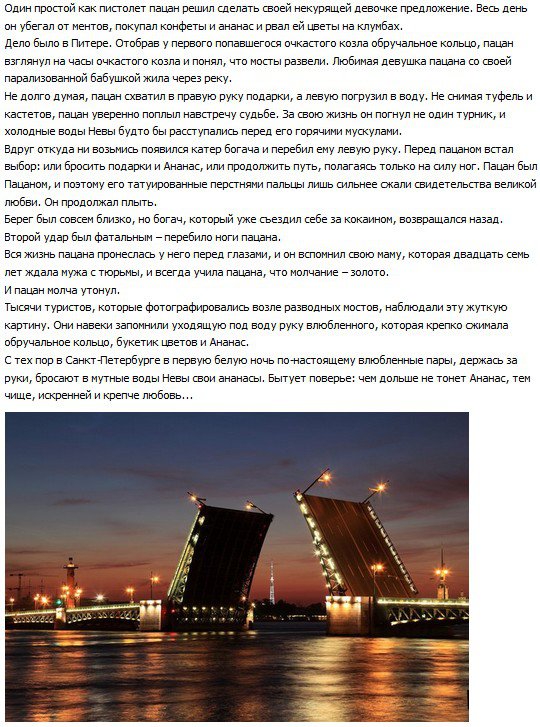 Один простой как пистолет пацан решил сделать своей некурящей девочке предложение. Весь день он убегал от ментов, покупал конфеты и ананас и рвал ей цветы на клумбах.
Дело было в Питере. Отобрав у первого попавшегося очкастого козла обручальное кольцо, пацан взглянул на часы очкастого козла и понял, что мосты развели. Любимая девушка пацана со своей парализованной бабушкой жила через реку.
Не долго думая, пацан схватил в правую руку подарки, а левую погрузил в воду. Не снимая туфель и кастетов, пацан уверенно поплыл навстречу судьбе. За свою жизнь он погнул не один турник, и холодные воды Невы будто бы расступались перед его горячими мускулами.
Вдруг откуда ни возьмись появился катер богача и перебил ему левую руку. Перед пацаном встал выбор: или бросить подарки и Ананас, или продолжить путь, полагаясь только на силу ног. Пацан был Пацаном, и поэтому его татуированные перстнями пальцы лишь сильнее сжали свидетельства великой любви. Он продолжал плыть.
Берег был совсем близко, но богач, который уже съездил себе за кокаином, возвращался назад. Второй удар был фатальным – перебило ноги пацана.
Вся жизнь пацана пронеслась у него перед глазами, и он вспомнил свою маму, которая двадцать семь лет ждала мужа с тюрьмы, и всегда учила пацана, что молчание – золото.
И пацан молча утонул.
Тысячи туристов, которые фотографировались возле разводных мостов, наблюдали эту жуткую картину. Они навеки запомнили уходящую под воду руку влюбленного, которая крепко сжимала обручальное кольцо, букетик цветов и Ананас.
С тех пор в Санкт-Петербурге в первую белую ночь по-настоящему влюбленные пары, держась за руки, бросают в мутные воды Невы свои ананасы. Бытует поверье: чем дольше не тонет Ананас, тем чище, искренней и крепче любовь...